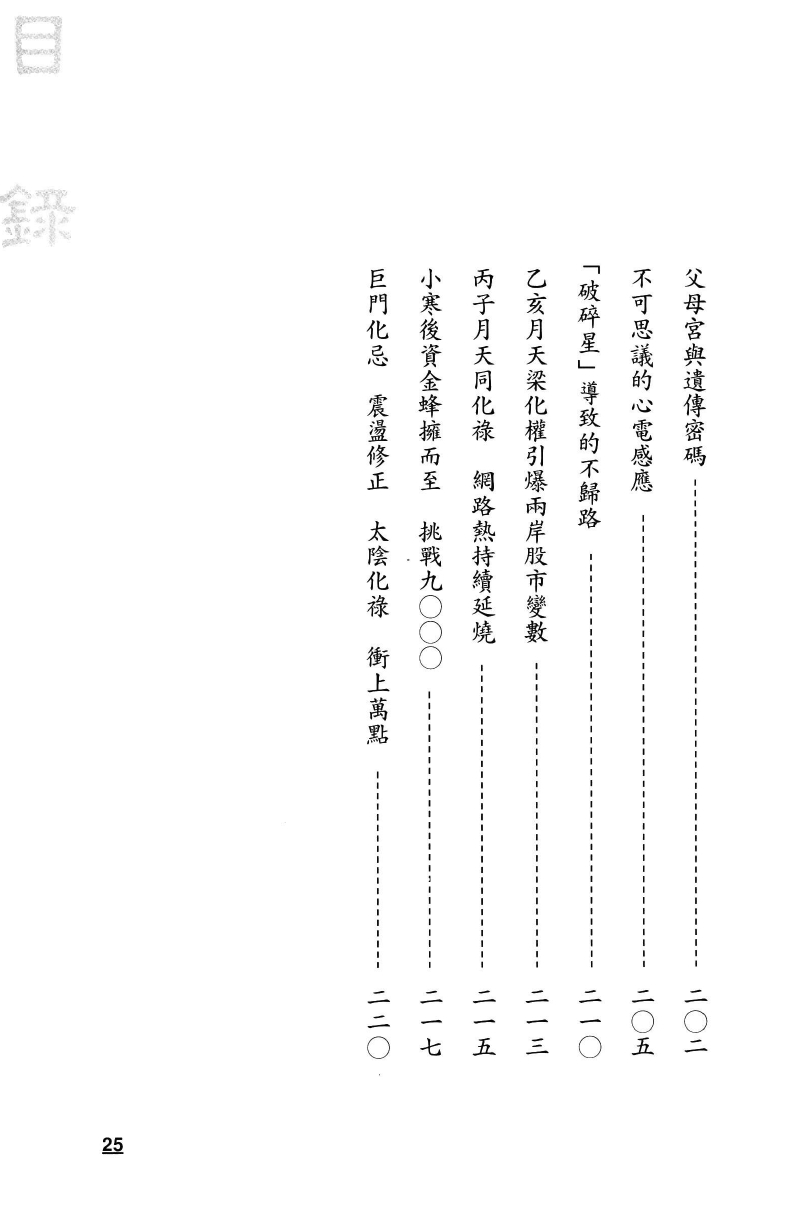 目錄

父母宮與遺傳密碼 二〇二

不可思議的心電感應 二〇五

「破碎星」導致的不歸路 二一〇

乙亥月天梁化權引爆兩岸股市變數 二一三

丙子月天同化祿 網路熱持續延燒 二一五

小寒後資金蜂擁而至 挑戰九〇〇〇 二一七

巨門化忌 震盪修正 太陰化祿 衝上萬點 二二〇

25